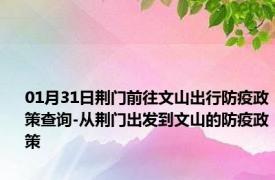 01月31日荆门前往文山出行防疫政策查询-从荆门出发到文山的防疫政策